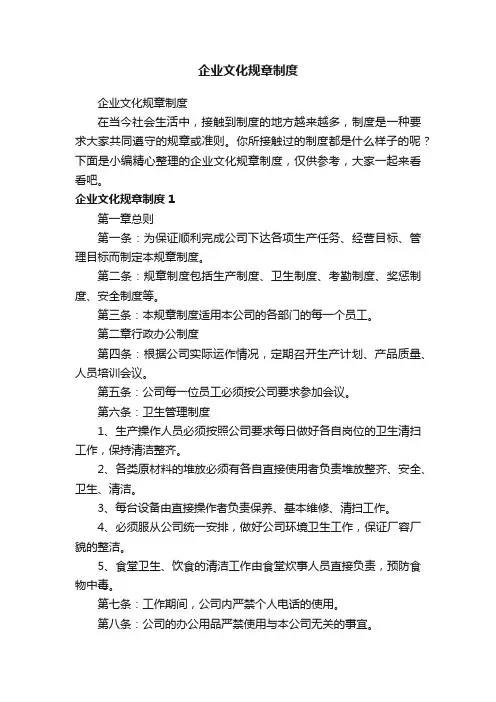 企业文化规章制度

企业文化规章制度

在当今社会生活中，接触到制度的地方越来越多，制度是一种要求大家共同遵守的规章或准则。你所接触过的制度都是什么样子的呢？下面是小编精心整理的企业文化规章制度，仅供参考，大家一起来看看吧。

企业文化规章制度 1

第一章总则

第一条：为保证顺利完成公司下达各项生产任务、经营目标、管理目标而制定本规章制度。

第二条：规章制度包括生产制度、卫生制度、考勤制度、奖惩制度、安全制度等。

第三条：本规章制度适用本公司的各部门的每一个员工。

第二章行政办公制度

第四条：根据公司实际运作情况，定期召开生产计划、产品质量、人员培训会议。

第五条：公司每一位员工必须按公司要求参加会议。

第六条：卫生管理制度

1、生产操作人员必须按照公司要求每日做好各自岗位的卫生清扫工作，保持清洁整齐。

2、各类原材料的堆放必须有各自直接使用者负责堆放整齐、安全、卫生、清洁。

3、每台设备由直接操作者负责保养、基本维修、清扫工作。

4、必须服从公司统一安排，做好公司环境卫生工作，保证厂容厂貌的整洁。

5、食堂卫生、饮食的清洁工作由食堂炊事人员直接负责，预防食物中毒。

第七条：工作期间，公司内严禁个人电话的使用。

第八条：公司的办公用品严禁使用与本公司无关的事宜。